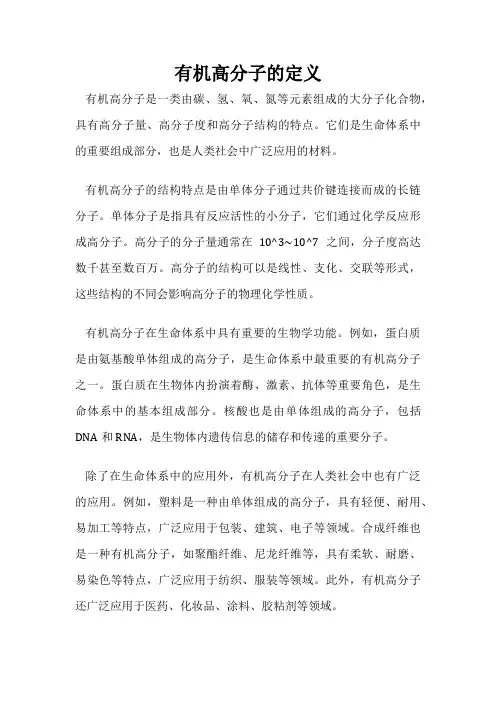 有机高分子的定义

有机高分子是一类由碳、氢、氧、氮等元素组成的大分子化合物，具有高分子量、高分子度和高分子结构的特点。它们是生命体系中的重要组成部分，也是人类社会中广泛应用的材料。

有机高分子的结构特点是由单体分子通过共价键连接而成的长链分子。单体分子是指具有反应活性的小分子，它们通过化学反应形成高分子。高分子的分子量通常在 10^3~10^7 之间，分子度高达数千甚至数百万。高分子的结构可以是线性、支化、交联等形式，这些结构的不同会影响高分子的物理化学性质。

有机高分子在生命体系中具有重要的生物学功能。例如，蛋白质是由氨基酸单体组成的高分子，是生命体系中最重要的有机高分子之一。蛋白质在生物体内扮演着酶、激素、抗体等重要角色，是生命体系中的基本组成部分。核酸也是由单体组成的高分子，包括 DNA 和 RNA，是生物体内遗传信息的储存和传递的重要分子。

除了在生命体系中的应用外，有机高分子在人类社会中也有广泛的应用。例如，塑料是一种由单体组成的高分子，具有轻便、耐用、易加工等特点，广泛应用于包装、建筑、电子等领域。合成纤维也是一种有机高分子，如聚酯纤维、尼龙纤维等，具有柔软、耐磨、易染色等特点，广泛应用于纺织、服装等领域。此外，有机高分子还广泛应用于医药、化妆品、涂料、胶粘剂等领域。